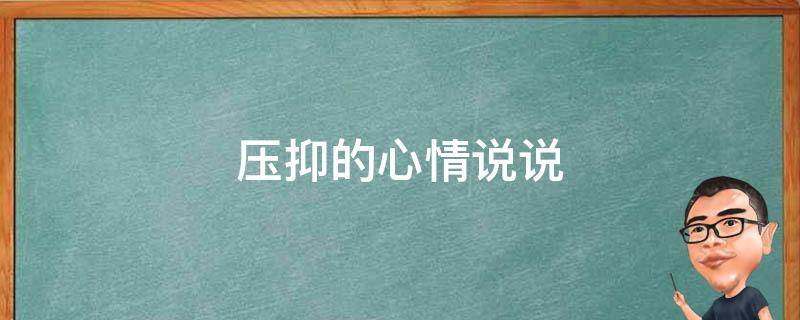 压抑的心情说说